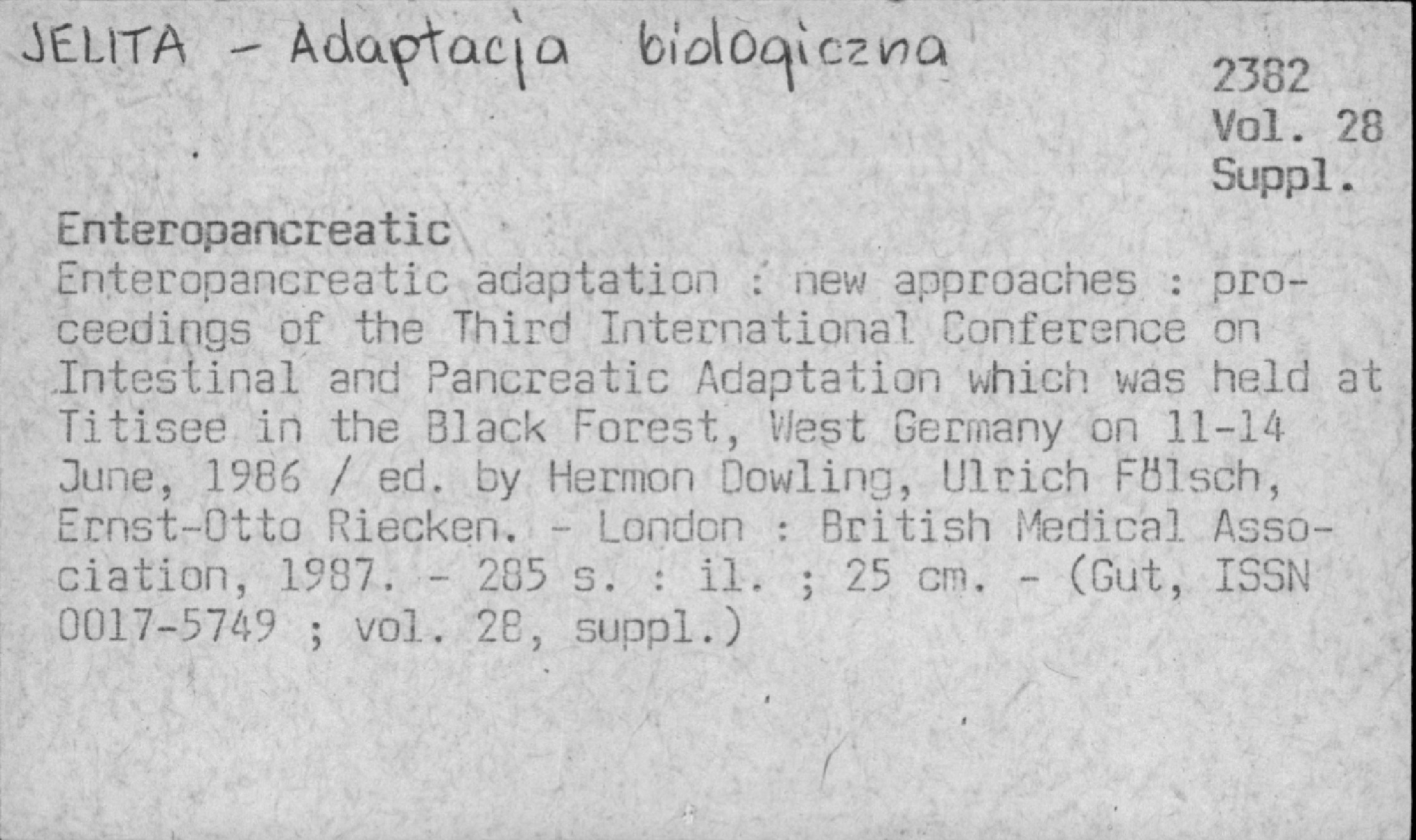 JELITA - Adaptacja biologiczna

2382
Vol. 28
Suppl.

Enteropancreatic
Enteropancreatic adaptation : new approaches : proceedings of the Third International Conference on Intestinal and Pancreatic Adaptation which was held at Titisee in the Black Forest, West Germany on 11-14 June, 1986 / ed. by Hermon Dowling, Ulrich Fölsch, Ernst-Otto Riecken. - London : British Medical Association, 1987. - 285 s. : il. ; 25 cm. - (Gut, ISSN 0017-5749 ; vol. 28, suppl.)